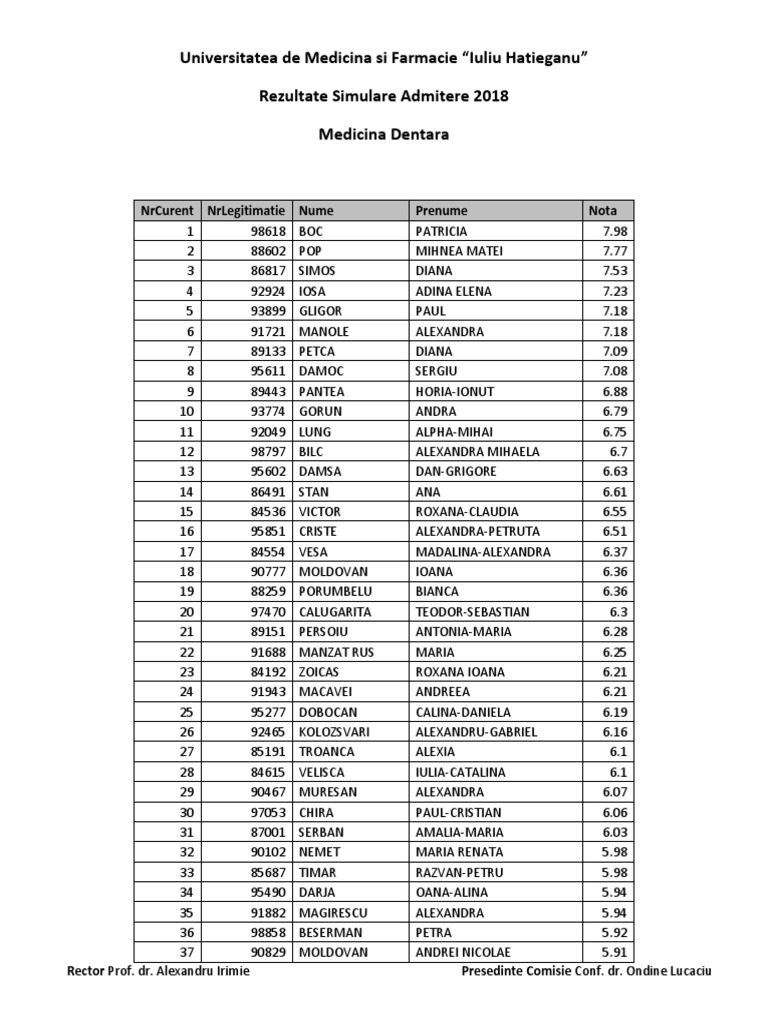 Universitatea de Medicina si Farmacie “Iuliu Hatieganu”

Rezultate Simulare Admitere 2018

Medicina Dentara

| NrCurent | NrLegitimatie | Nume | Prenume | Nota |
|---|---|---|---|---|
| 1 | 98618 | BOC | PATRICIA | 7.98 |
| 2 | 88602 | POP | MIHNEA MATEI | 7.77 |
| 3 | 86817 | SIMOS | DIANA | 7.53 |
| 4 | 92924 | IOSA | ADINA ELENA | 7.23 |
| 5 | 93899 | GLIGOR | PAUL | 7.18 |
| 6 | 91721 | MANOLE | ALEXANDRA | 7.18 |
| 7 | 89133 | PETCA | DIANA | 7.09 |
| 8 | 95611 | DAMOC | SERGIU | 7.08 |
| 9 | 89443 | PANTEA | HORIA-IONUT | 6.88 |
| 10 | 93774 | GORUN | ANDRA | 6.79 |
| 11 | 92049 | LUNG | ALPHA-MIHAI | 6.75 |
| 12 | 98797 | BILC | ALEXANDRA MIHAELA | 6.7 |
| 13 | 95602 | DAMSA | DAN-GRIGORE | 6.63 |
| 14 | 86491 | STAN | ANA | 6.61 |
| 15 | 84536 | VICTOR | ROXANA-CLAUDIA | 6.55 |
| 16 | 95851 | CRISTE | ALEXANDRA-PETRUTA | 6.51 |
| 17 | 84554 | VESA | MADALINA-ALEXANDRA | 6.37 |
| 18 | 90777 | MOLDOVAN | IOANA | 6.36 |
| 19 | 88259 | PORUMBELU | BIANCA | 6.36 |
| 20 | 97470 | CALUGARITA | TEODOR-SEBASTIAN | 6.3 |
| 21 | 89151 | PERSOIU | ANTONIA-MARIA | 6.28 |
| 22 | 91688 | MANZAT RUS | MARIA | 6.25 |
| 23 | 84192 | ZOICAS | ROXANA IOANA | 6.21 |
| 24 | 91943 | MACAVEI | ANDREEA | 6.21 |
| 25 | 95277 | DOBOCAN | CALINA-DANIELA | 6.19 |
| 26 | 92465 | KOLOZSVARI | ALEXANDRU-GABRIEL | 6.16 |
| 27 | 85191 | TROANCA | ALEXIA | 6.1 |
| 28 | 84615 | VELISCA | IULIA-CATALINA | 6.1 |
| 29 | 90467 | MURESAN | ALEXANDRA | 6.07 |
| 30 | 97053 | CHIRA | PAUL-CRISTIAN | 6.06 |
| 31 | 87001 | SERBAN | AMALIA-MARIA | 6.03 |
| 32 | 90102 | NEMET | MARIA RENATA | 5.98 |
| 33 | 85687 | TIMAR | RAZVAN-PETRU | 5.98 |
| 34 | 95490 | DARJA | OANA-ALINA | 5.94 |
| 35 | 91882 | MAGIRESCU | ALEXANDRA | 5.94 |
| 36 | 98858 | BESERMAN | PETRA | 5.92 |
| 37 | 90829 | MOLDOVAN | ANDREI NICOLAE | 5.91 |

Rector Prof. dr. Alexandru Irimie

Presedinte Comisie Conf. dr. Ondine Lucaciu